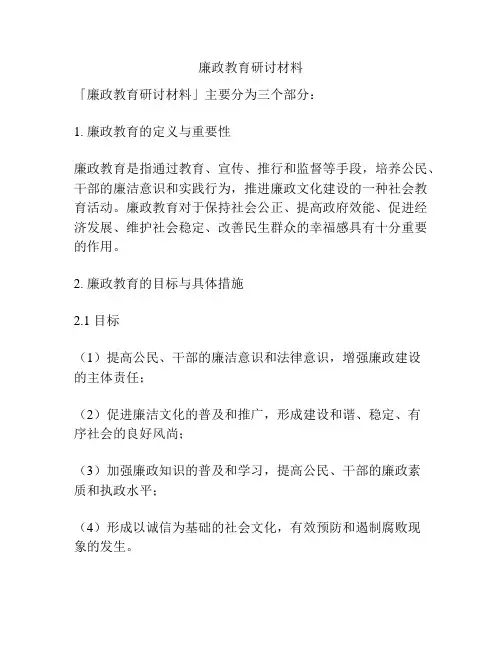 廉政教育研讨材料

「廉政教育研讨材料」主要分为三个部分：

1. 廉政教育的定义与重要性

廉政教育是指通过教育、宣传、推行和监督等手段，培养公民、干部的廉洁意识和实践行为，推进廉政文化建设的一种社会教育活动。廉政教育对于保持社会公正、提高政府效能、促进经济发展、维护社会稳定、改善民生群众的幸福感具有十分重要的作用。

2. 廉政教育的目标与具体措施

2.1 目标

（1）提高公民、干部的廉洁意识和法律意识，增强廉政建设的主体责任；

（2）促进廉洁文化的普及和推广，形成建设和谐、稳定、有序社会的良好风尚；

（3）加强廉政知识的普及和学习，提高公民、干部的廉政素质和执政水平；

（4）形成以诚信为基础的社会文化，有效预防和遏制腐败现象的发生。